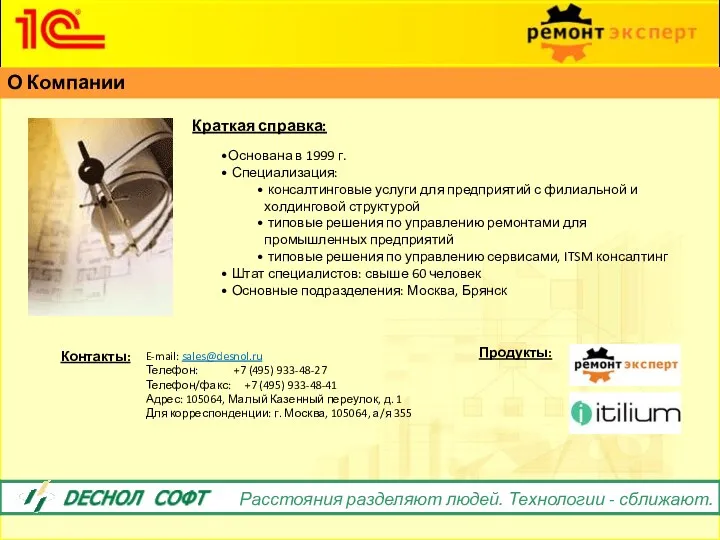 1С

ремонт эксперт

О Компании

Краткая справка:

•Основана в 1999 г.
• Специализация:
• консалтинговые услуги для предприятий с филиальной и холдинговой структурой
• типовые решения по управлению ремонтами для промышленных предприятий
• типовые решения по управлению сервисами, ITSM консалтинг
• Штат специалистов: свыше 60 человек
• Основные подразделения: Москва, Брянск

Контакты:

E-mail: sales@desnol.ru
Телефон: +7 (495) 933-48-27
Телефон/факс: +7 (495) 933-48-41
Адрес: 105064, Малый Казенный переулок, д. 1
Для корреспонденции: г. Москва, 105064, а/я 355

Продукты:

ремонт эксперт

itilium

ДЕСНОЛ СОФТ

Расстояния разделяют людей. Технологии - сближают.